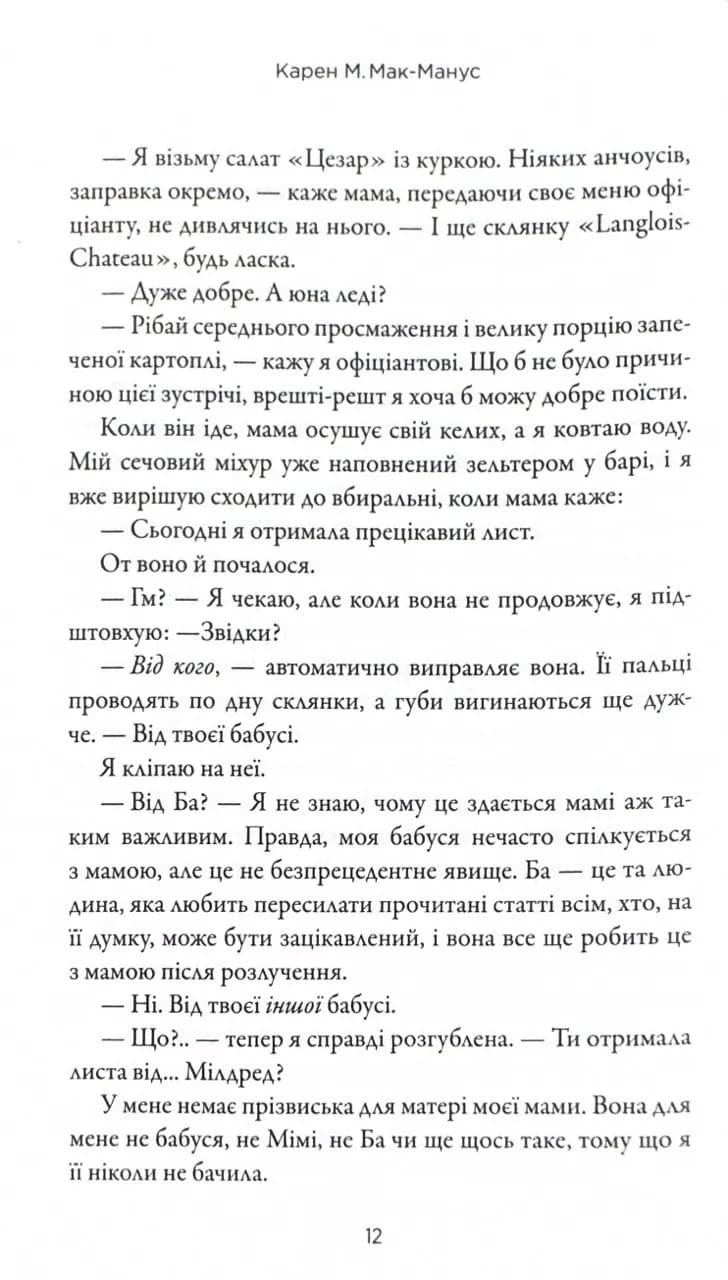 Карен М. Мак-Манус

— Я візьму салат «Цезар» із куркою. Ніяких анчоусів, заправка окремо, — каже мама, передаючи своє меню офіціанту, не дивлячись на нього. — І ще склянку «Langlois-Chateau», будь ласка.

— Дуже добре. А юна леді?

— Рібай середнього просмаження і велику порцію запеченої картоплі, — кажу я офіціантові. Що б не було причиною цієї зустрічі, врешті-решт я хоча б можу добре поїсти.

Коли він іде, мама осушує свій келих, а я ковтаю воду. Мій сечовий міхур уже наповнений зельтером у барі, і я вже вирішую сходити до вбиральні, коли мама каже:

— Сьогодні я отримала прецікавий лист.

От воно й почалося.

— Гм? — Я чекаю, але коли вона не продовжує, я підштовхую: —Звідки?

— Від кого, — автоматично виправляє вона. Її пальці проводять по дну склянки, а губи вигинаються ще дужче. — Від твоєї бабусі.

Я кліпаю на неї.

— Від Ба? — Я не знаю, чому це здається мамі аж таким важливим. Правда, моя бабуся нечасто спілкується з мамою, але це не безпрецедентне явище. Ба — це та людина, яка любить пересилати прочитані статті всім, хто, на її думку, може бути зацікавлений, і вона все ще робить це з мамою після розлучення.

— Ні. Від твоєї іншої бабусі.

— Що?.. — тепер я справді розгублена. — Ти отримала листа від... Мілдред?

У мене немає прізвиська для матері моєї мами. Вона для мене не бабуся, не Мімі, не Ба чи ще щось таке, тому що я її ніколи не бачила.

12